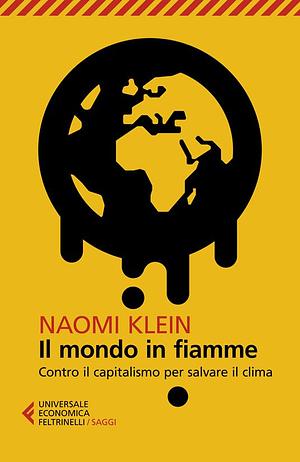 NAOMI KLEIN
Il mondo in fiamme
Contro il capitalismo per salvare il clima

UNIVERSALE ECONOMICA FELTRINELLI / SAGGI